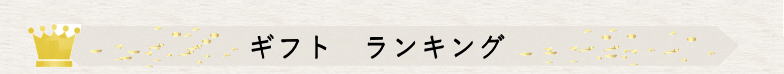 ギフト　ランキング